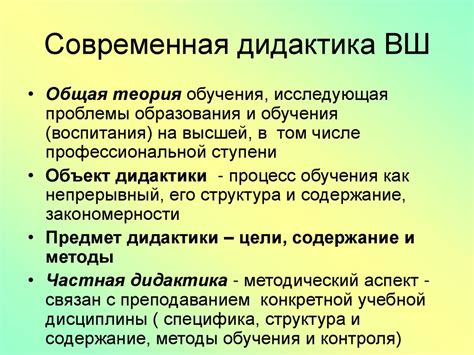 Современная дидактика ВШ

• Общая теория обучения, исследующая проблемы образования и обучения (воспитания) на высшей, в том числе профессиональной ступени

• Объект дидактики - процесс обучения как непрерывный, его структура и содержание, закономерности

• Предмет дидактики – цели, содержание и методы

• Частная дидактика - методический аспект - связан с преподаванием конкретной учебной дисциплины ( специфика, структура и содержание, методы обучения и контроля)